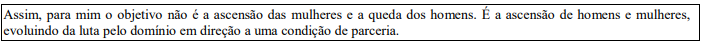 Assim, para mim o objetivo não é a ascensão das mulheres e a queda dos homens. É a ascensão de homens e mulheres, evoluindo da luta pelo domínio em direção a uma condição de parceria.